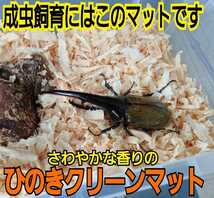 成虫飼育にはこのマットです

さわやかな香りの

ひのきクリーンマット